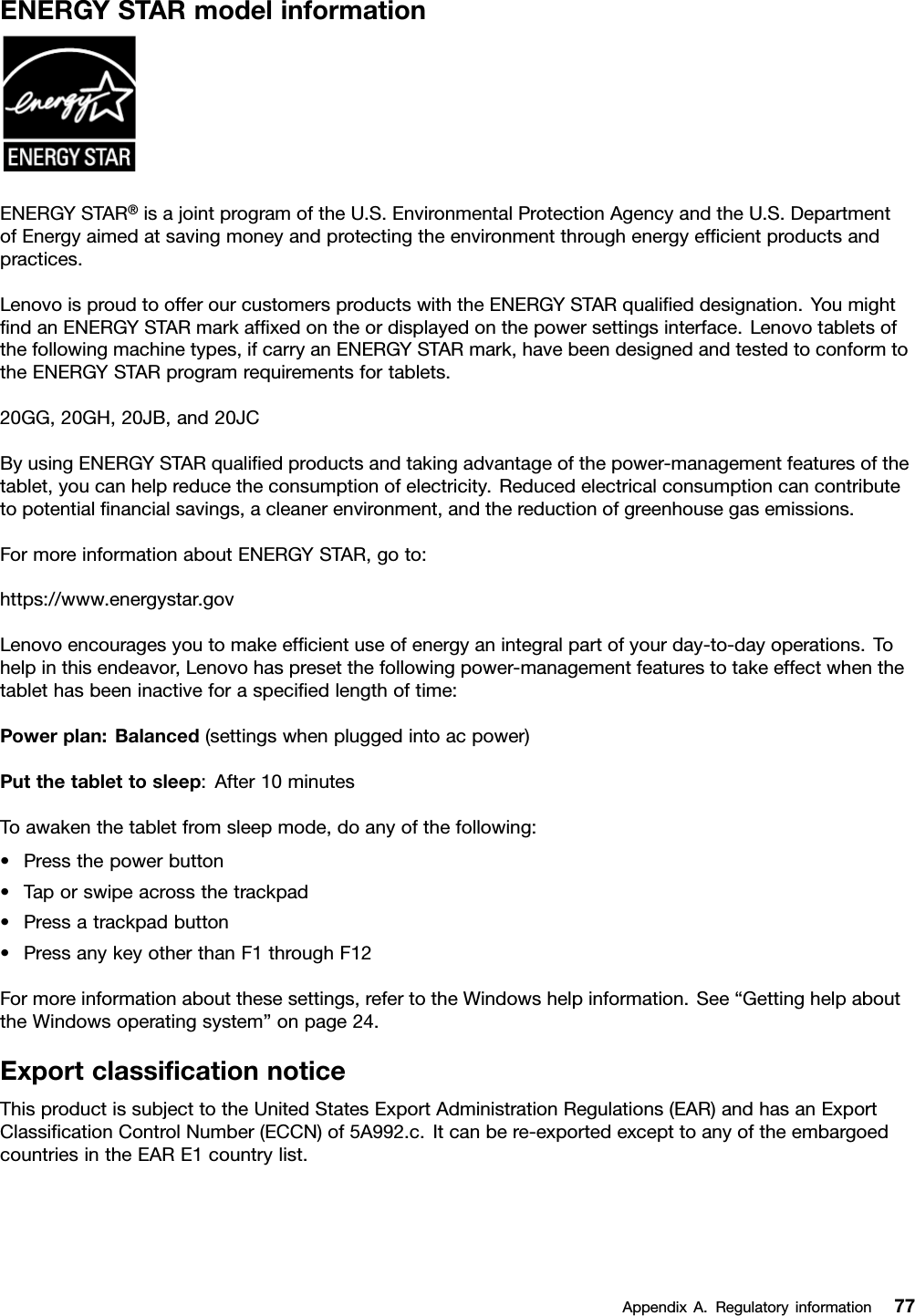 ENERGY STAR model information

energy

ENERGY STAR

ENERGY STAR® is a joint program of the U.S. Environmental Protection Agency and the U.S. Department of Energy aimed at saving money and protecting the environment through energy efficient products and practices.

Lenovo is proud to offer our customers products with the ENERGY STAR qualified designation. You might find an ENERGY STAR mark affixed on the or displayed on the power settings interface. Lenovo tablets of the following machine types, if carry an ENERGY STAR mark, have been designed and tested to conform to the ENERGY STAR program requirements for tablets.

20GG, 20GH, 20JB, and 20JC

By using ENERGY STAR qualified products and taking advantage of the power-management features of the tablet, you can help reduce the consumption of electricity. Reduced electrical consumption can contribute to potential financial savings, a cleaner environment, and the reduction of greenhouse gas emissions.

For more information about ENERGY STAR, go to:

https://www.energystar.gov

Lenovo encourages you to make efficient use of energy an integral part of your day-to-day operations. To help in this endeavor, Lenovo has preset the following power-management features to take effect when the tablet has been inactive for a specified length of time:

Power plan: Balanced (settings when plugged into ac power)

Put the tablet to sleep: After 10 minutes

To awaken the tablet from sleep mode, do any of the following:

• Press the power button
• Tap or swipe across the trackpad
• Press a trackpad button
• Press any key other than F1 through F12

For more information about these settings, refer to the Windows help information. See “Getting help about the Windows operating system” on page 24.

Export classification notice

This product is subject to the United States Export Administration Regulations (EAR) and has an Export Classification Control Number (ECCN) of 5A992.c. It can be re-exported except to any of the embargoed countries in the EAR E1 country list.

Appendix A. Regulatory information 77